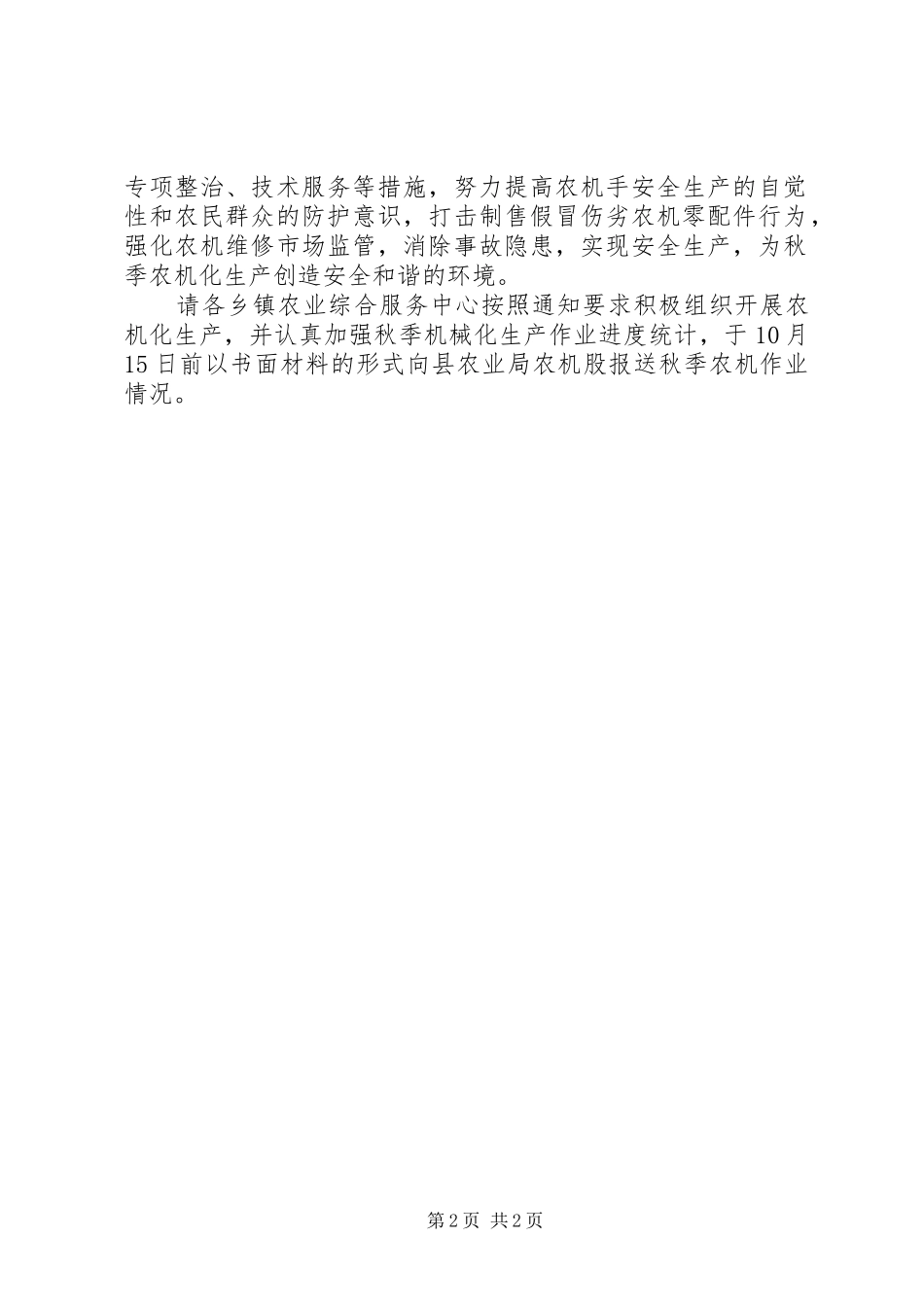 专项整治、技术服务等措施，努力提高农机手安全生产的自觉性和农民群众的防护意识，打击制售假冒伪劣农机零配件行为，强化农机维修市场监管，消除事故隐患，实现安全生产，为秋季农机化生产创造安全和谐的环境。

请各乡镇农业综合服务中心按照通知要求积极组织开展农机化生产，并认真加强秋季机械化生产作业进度统计，于10月15日前以书面材料的形式向县农业局农机股报送秋季农机作业情况。

第2页 共2页